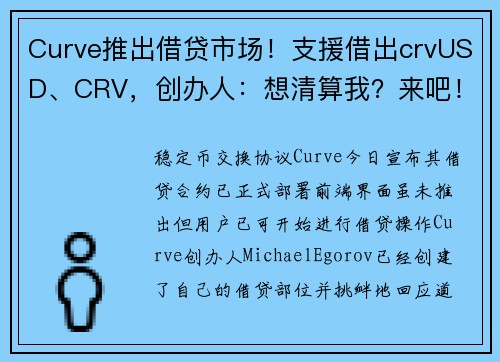 Curve推出借贷市场！支援借出crvUSD、CRV，创办人：想清算我？来吧！

稳定币交换协议Curve今日宣布其借贷合约已正式部署前端界面虽未推出但用户已可开始进行借贷操作Curve创办人MichaelEgorov已经创建了自己的借贷部位并挑衅地回应道